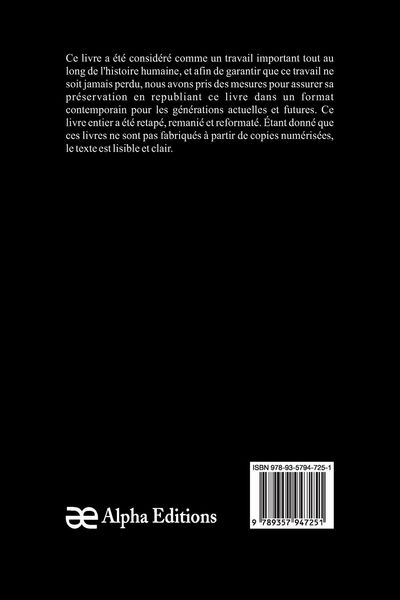 Ce livre a été considéré comme un travail important tout au long de l'histoire humaine, et afin de garantir que ce travail ne soit jamais perdu, nous avons pris des mesures pour assurer sa préservation en republiant ce livre dans un format contemporain pour les générations actuelles et futures. Ce livre entier a été retapé, remanié et reformaté. Étant donné que ces livres ne sont pas fabriqués à partir de copies numérisées, le texte est lisible et clair.

Alpha Editions

ISBN 978-93-5794-725-1

9 789357 947251